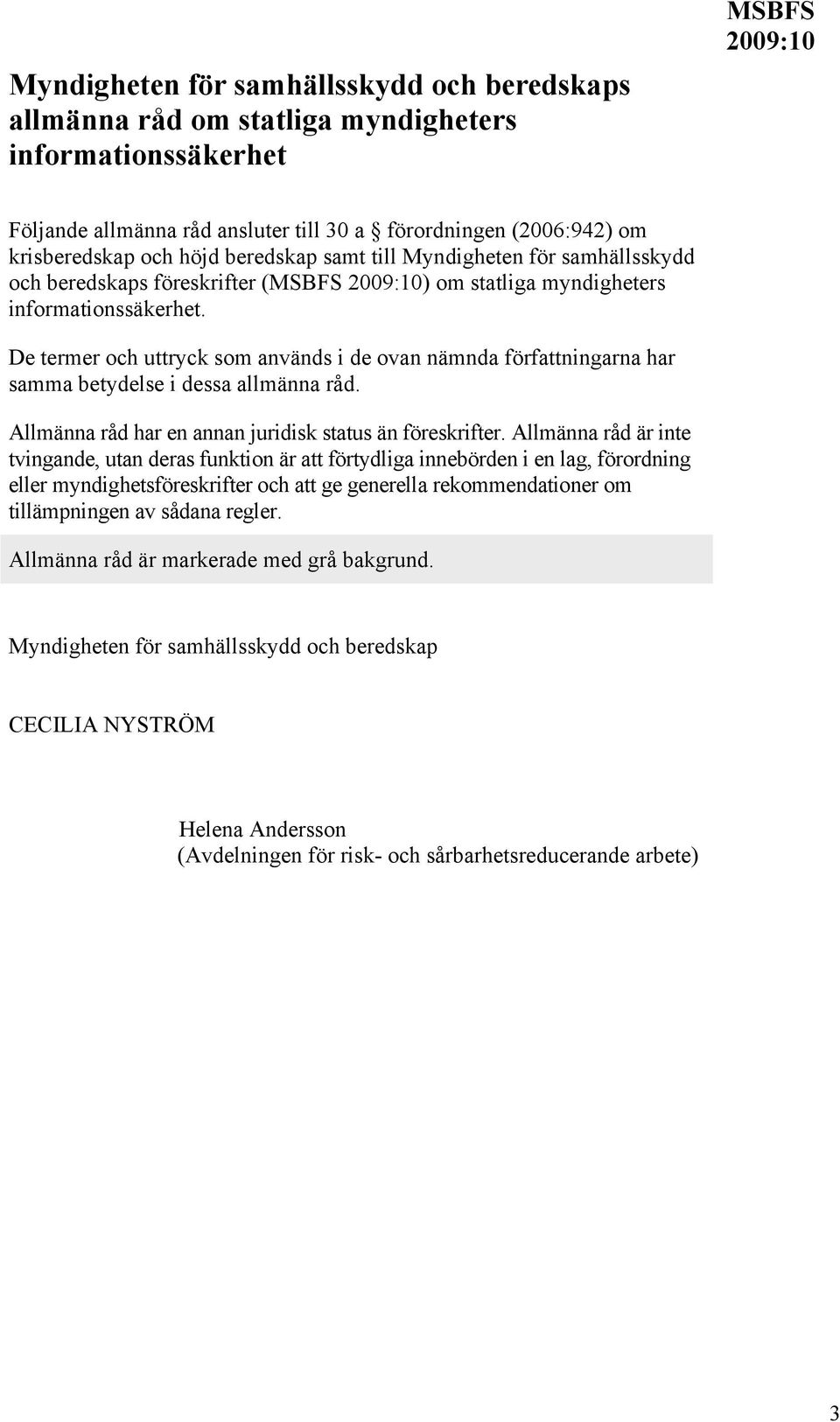 MSBFS
2009:10

Myndigheten för samhällsskydd och beredskaps allmänna råd om statliga myndigheters informationssäkerhet

Följande allmänna råd ansluter till 30 a § förordningen (2006:942) om krisberedskap och höjd beredskap samt till Myndigheten för samhällsskydd och beredskaps föreskrifter (MSBFS 2009:10) om statliga myndigheters informationssäkerhet.

De termer och uttryck som används i de ovan nämnda författningarna har samma betydelse i dessa allmänna råd.

Allmänna råd har en annan juridisk status än föreskrifter. Allmänna råd är inte tvingande, utan deras funktion är att förtydliga innebörden i en lag, förordning eller myndighetsföreskrifter och att ge generella rekommendationer om tillämpningen av sådana regler.

Allmänna råd är markerade med grå bakgrund.

Myndigheten för samhällsskydd och beredskap

CECILIA NYSTRÖM

Helena Andersson
(Avdelningen för risk- och sårbarhetsreducerande arbete)

3